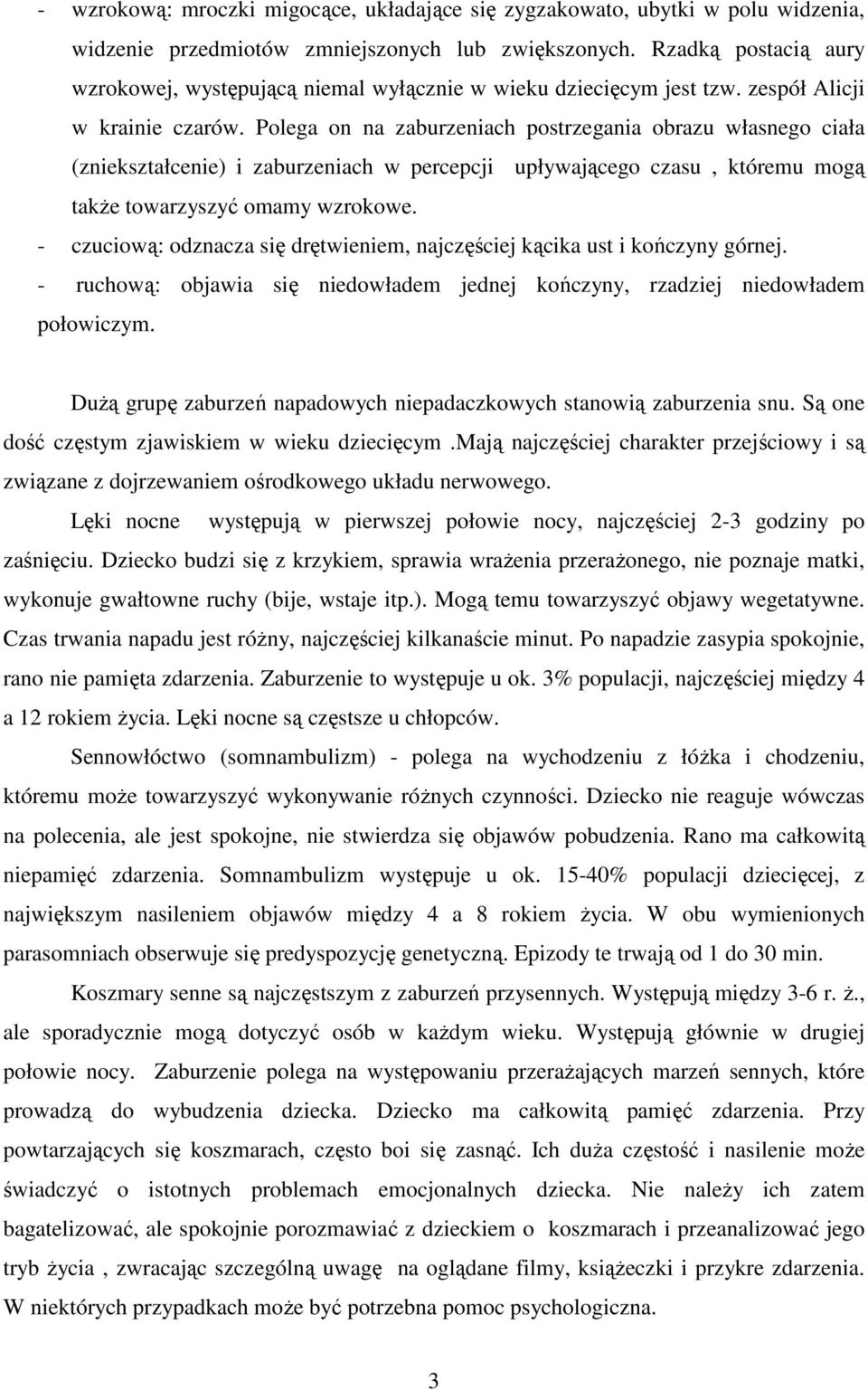 - wzrokową: mroczki migocące, układające się zygzakowato, ubytki w polu widzenia, widzenie przedmiotów zmniejszonych lub zwiększonych. Rzadką postacią aury wzrokowej, występującą niemal wyłącznie w wieku dziecięcym jest tzw. zespół Alicji w krainie czarów. Polega on na zaburzeniach postrzegania obrazu własnego ciała (zniekształcenie) i zaburzeniach w percepcji upływającego czasu , któremu mogą także towarzyszyć omamy wzrokowe.

- czuciową: odznacza się drętwieniem, najczęściej kącika ust i kończyny górnej.

- ruchową: objawia się niedowładem jednej kończyny, rzadziej niedowładem połowiczym.

Dużą grupę zaburzeń napadowych niepadaczkowych stanowią zaburzenia snu. Są one dość częstym zjawiskiem w wieku dziecięcym .Mają najczęściej charakter przejściowy i są związane z dojrzewaniem ośrodkowego układu nerwowego.

Lęki nocne występują w pierwszej połowie nocy, najczęściej 2-3 godziny po zaśnięciu. Dziecko budzi się z krzykiem, sprawia wrażenia przerażonego, nie poznaje matki, wykonuje gwałtowne ruchy (bije, wstaje itp.). Mogą temu towarzyszyć objawy wegetatywne. Czas trwania napadu jest różny, najczęściej kilkanaście minut. Po napadzie zasypia spokojnie, rano nie pamięta zdarzenia. Zaburzenie to występuje u ok. 3% populacji, najczęściej między 4 a 12 rokiem życia. Lęki nocne są częstsze u chłopców.

Sennowłóctwo (somnambulizm) - polega na wychodzeniu z łóżka i chodzeniu, któremu może towarzyszyć wykonywanie różnych czynności. Dziecko nie reaguje wówczas na polecenia, ale jest spokojne, nie stwierdza się objawów pobudzenia. Rano ma całkowitą niepamięć zdarzenia. Somnambulizm występuje u ok. 15-40% populacji dziecięcej, z największym nasileniem objawów między 4 a 8 rokiem życia. W obu wymienionych parasomniach obserwuje się predyspozycję genetyczną. Epizody te trwają od 1 do 30 min.

Koszmary senne są najczęstszym z zaburzeń przysennych. Występują między 3-6 r. ż., ale sporadycznie mogą dotyczyć osób w każdym wieku. Występują głównie w drugiej połowie nocy. Zaburzenie polega na występowaniu przerażających marzeń sennych, które prowadzą do wybudzenia dziecka. Dziecko ma całkowitą pamięć zdarzenia. Przy powtarzających się koszmarach, często boi się zasnąć. Ich duża częstość i nasilenie może świadczyć o istotnych problemach emocjonalnych dziecka. Nie należy ich zatem bagatelizować, ale spokojnie porozmawiać z dzieckiem o koszmarach i przeanalizować jego tryb życia , zwracając szczególną uwagę na oglądane filmy, książeczki i przykre zdarzenia. W niektórych przypadkach może być potrzebna pomoc psychologiczna.

3